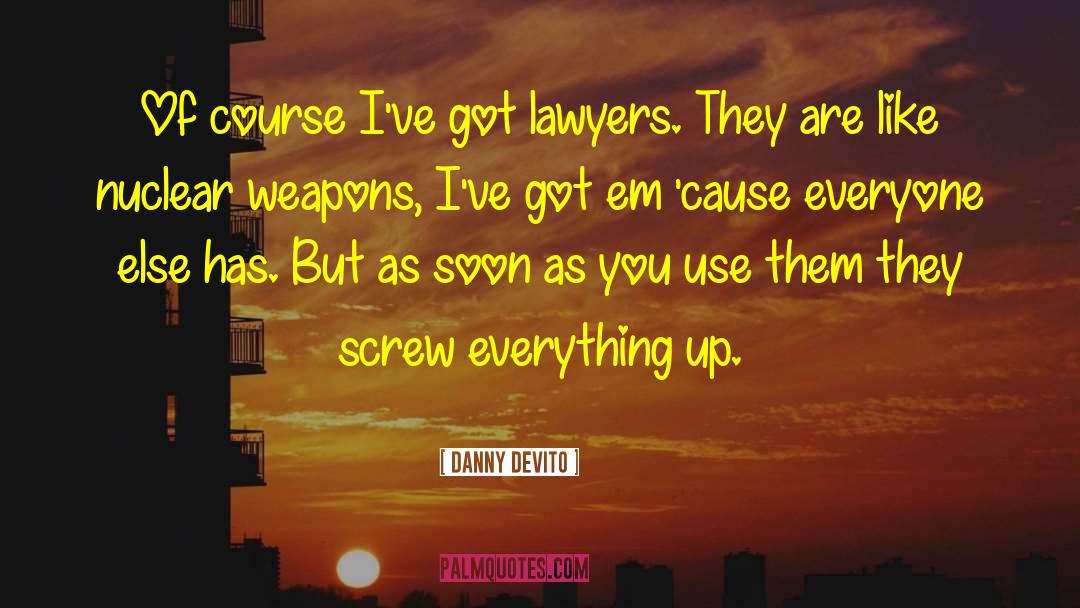 Of course I've got lawyers. They are like nuclear weapons, I've got em 'cause everyone else has. But as soon as you use them they screw everything up.

[ DANNY DEVITO ]

PALMQUOTES.COM